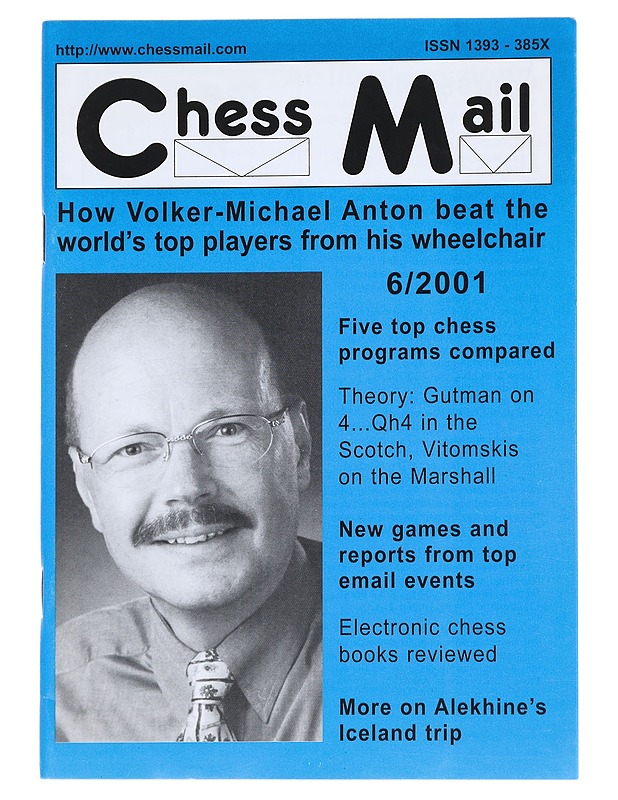 http://www.chessmail.com

ISSN 1393 - 385X

Chess Mail

How Volker-Michael Anton beat the world's top players from his wheelchair

6/2001

Five top chess programs compared

Theory: Gutman on 4...Qh4 in the Scotch, Vitomskis on the Marshall

New games and reports from top email events

Electronic chess books reviewed

More on Alekhine's Iceland trip